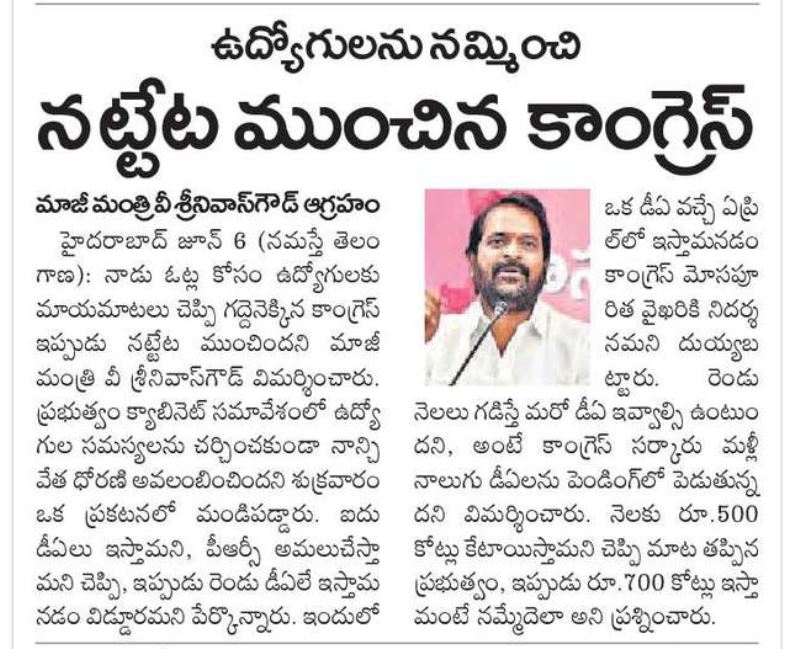 ఉద్యోగులను నమ్మించి

నట్టేట ముంచిన కాంగ్రెస్

మాజీ మంత్రి వీ శ్రీనివాస్‌గౌడ్ ఆగ్రహం

హైదరాబాద్ జూన్ 6 (నమస్తే తెలంగాణ): నాడు ఓట్ల కోసం ఉద్యోగులకు మాయమాటలు చెప్పి గద్దెనెక్కిన కాంగ్రెస్ ఇప్పుడు నట్టేట ముంచిందని మాజీ మంత్రి వీ శ్రీనివాస్‌గౌడ్ విమర్శించారు. ప్రభుత్వం క్యాబినెట్ సమావేశంలో ఉద్యోగుల సమస్యలను చర్చించకుండా నాన్చివేత ధోరణి అవలంబించిందని శుక్రవారం ఒక ప్రకటనలో మండిపడ్డారు. ఐదు డీఏలు ఇస్తామని, పీఆర్సీ అమలుచేస్తామని చెప్పి, ఇప్పుడు రెండు డీఏలే ఇస్తామనడం విడ్డూరమని పేర్కొన్నారు. ఇందులో ఒక డీఏ వచ్చే ఏప్రిల్‌లో ఇస్తామనడం కాంగ్రెస్ మోసపూరిత వైఖరికి నిదర్శనమని దుయ్యబట్టారు. రెండు నెలలు గడిస్తే మరో డీఏ ఇవ్వాల్సి ఉంటుందని, అంటే కాంగ్రెస్ సర్కారు మళ్లీ నాలుగు డీఏలను పెండింగ్‌లో పెడుతున్నదని విమర్శించారు. నెలకు రూ.500 కోట్లు కేటాయిస్తామని చెప్పి మాట తప్పిన ప్రభుత్వం, ఇప్పుడు రూ.700 కోట్లు ఇస్తామంటే నమ్మేదెలా అని ప్రశ్నించారు.